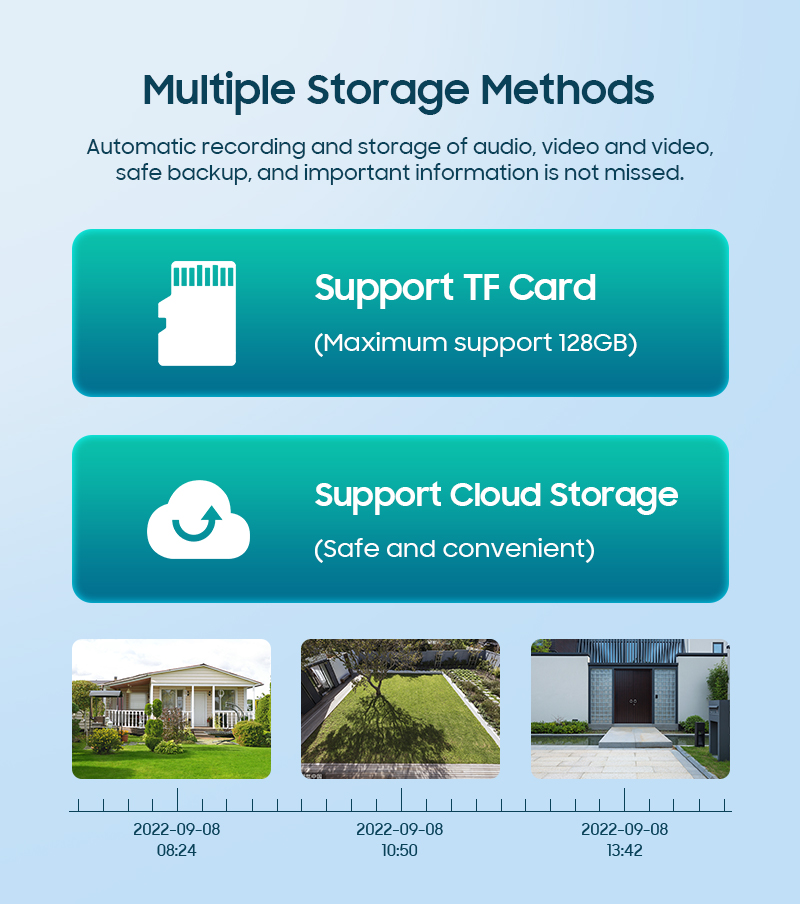 Multiple Storage Methods

Automatic recording and storage of audio, video and video, safe backup, and important information is not missed.

Support TF Card

(Maximum support 128GB)

Support Cloud Storage

(Safe and convenient)

2022-09-08
08:24

2022-09-08
10:50

2022-09-08
13:42